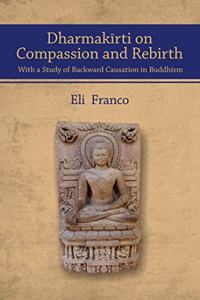 Dharmakīrti on Compassion and Rebirth

With a Study of Backward Causation in Buddhism

Eli Franco